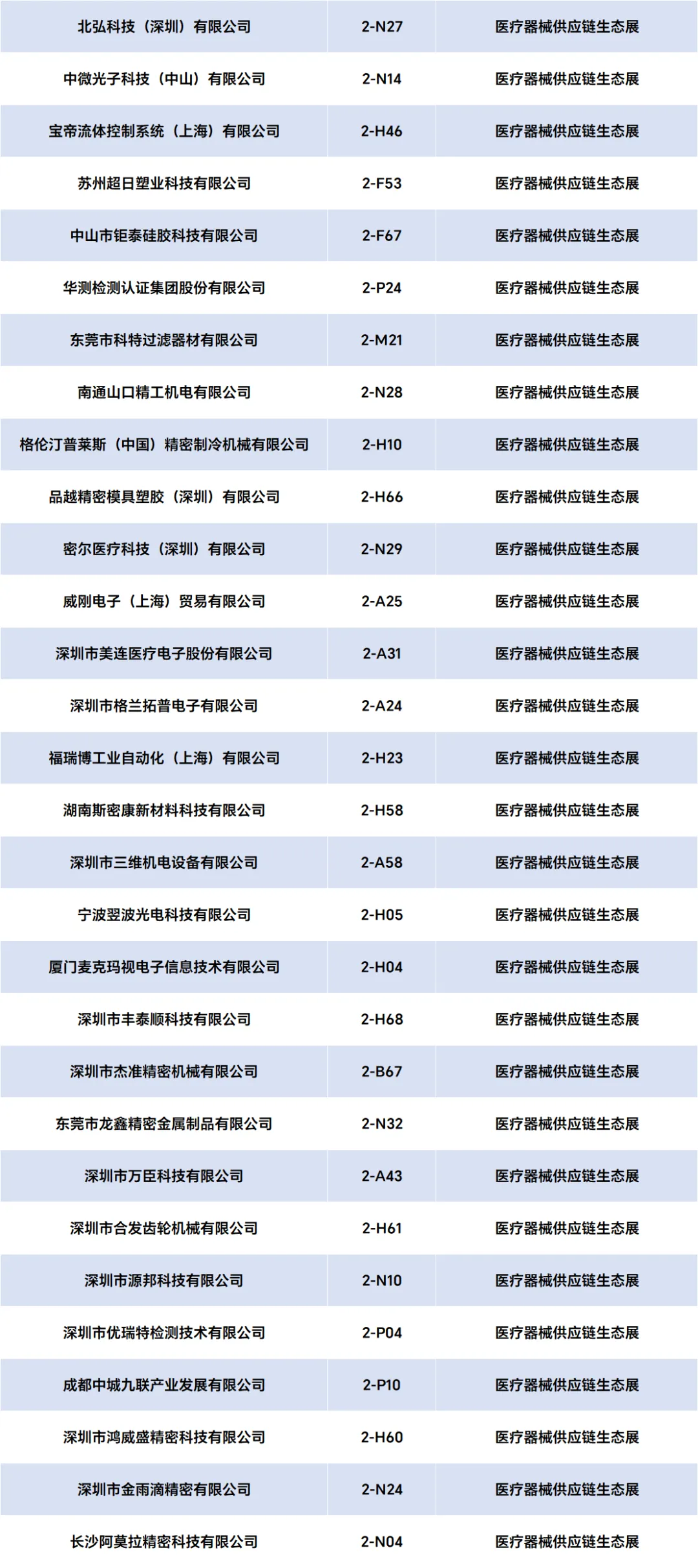 | 北弘科技（深圳）有限公司 | 2-N27 | 医疗器械供应链生态展 |
|---|---|---|
| 中微光子科技（中山）有限公司 | 2-N14 | 医疗器械供应链生态展 |
| 宝帝流体控制系统（上海）有限公司 | 2-H46 | 医疗器械供应链生态展 |
| 苏州超日塑业科技有限公司 | 2-F53 | 医疗器械供应链生态展 |
| 中山市钜泰硅胶科技有限公司 | 2-F67 | 医疗器械供应链生态展 |
| 华测检测认证集团股份有限公司 | 2-P24 | 医疗器械供应链生态展 |
| 东莞市科特过滤器材有限公司 | 2-M21 | 医疗器械供应链生态展 |
| 南通山口精工机电有限公司 | 2-N28 | 医疗器械供应链生态展 |
| 格伦汀普莱斯（中国）精密制冷机械有限公司 | 2-H10 | 医疗器械供应链生态展 |
| 品越精密模具塑胶（深圳）有限公司 | 2-H66 | 医疗器械供应链生态展 |
| 密尔医疗科技（深圳）有限公司 | 2-N29 | 医疗器械供应链生态展 |
| 威刚电子（上海）贸易有限公司 | 2-A25 | 医疗器械供应链生态展 |
| 深圳市美连医疗电子股份有限公司 | 2-A31 | 医疗器械供应链生态展 |
| 深圳市格兰拓普电子有限公司 | 2-A24 | 医疗器械供应链生态展 |
| 福瑞博工业自动化（上海）有限公司 | 2-H23 | 医疗器械供应链生态展 |
| 湖南斯密康新材料科技有限公司 | 2-H58 | 医疗器械供应链生态展 |
| 深圳市三维机电设备有限公司 | 2-A58 | 医疗器械供应链生态展 |
| 宁波翌波光电科技有限公司 | 2-H05 | 医疗器械供应链生态展 |
| 厦门麦克玛视电子信息技术有限公司 | 2-H04 | 医疗器械供应链生态展 |
| 深圳市丰泰顺科技有限公司 | 2-H68 | 医疗器械供应链生态展 |
| 深圳市杰准精密机械有限公司 | 2-B67 | 医疗器械供应链生态展 |
| 东莞市龙鑫精密金属制品有限公司 | 2-N32 | 医疗器械供应链生态展 |
| 深圳市万臣科技有限公司 | 2-A43 | 医疗器械供应链生态展 |
| 深圳市合发齿轮机械有限公司 | 2-H61 | 医疗器械供应链生态展 |
| 深圳市源邦科技有限公司 | 2-N10 | 医疗器械供应链生态展 |
| 深圳市优瑞特检测技术有限公司 | 2-P04 | 医疗器械供应链生态展 |
| 成都中城九联产业发展有限公司 | 2-P10 | 医疗器械供应链生态展 |
| 深圳市鸿威盛精密科技有限公司 | 2-H60 | 医疗器械供应链生态展 |
| 深圳市金雨滴精密有限公司 | 2-N24 | 医疗器械供应链生态展 |
| 长沙阿莫拉精密科技有限公司 | 2-N04 | 医疗器械供应链生态展 |